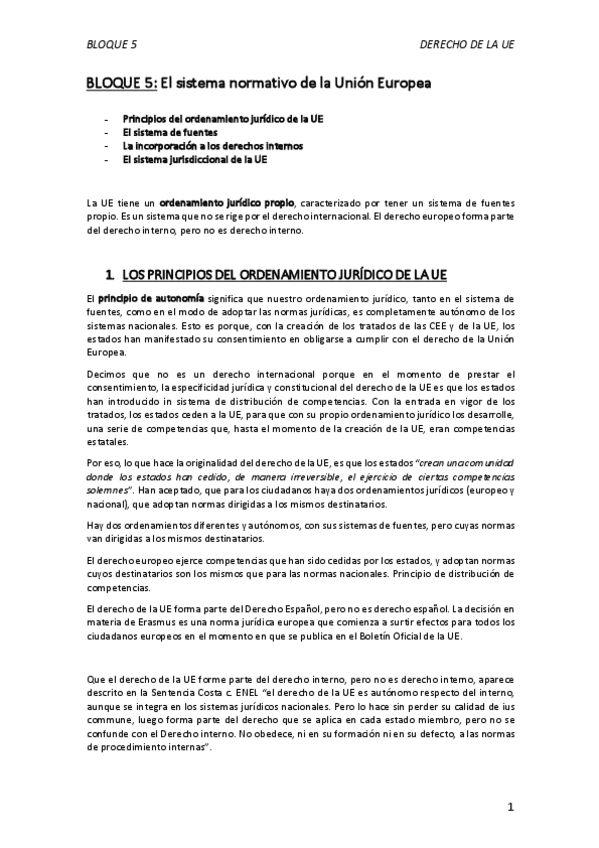 BLOQUE 5 DERECHO DE LA UE

BLOQUE 5: El sistema normativo de la Unión Europea

- Principios del ordenamiento jurídico de la UE
- El sistema de fuentes
- La incorporación a los derechos internos
- El sistema jurisdiccional de la UE

La UE tiene un ordenamiento jurídico propio, caracterizado por tener un sistema de fuentes propio. Es un sistema que no se rige por el derecho internacional. El derecho europeo forma parte del derecho interno, pero no es derecho interno.

1. LOS PRINCIPIOS DEL ORDENAMIENTO JURÍDICO DE LA UE

El principio de autonomía significa que nuestro ordenamiento jurídico, tanto en el sistema de fuentes, como en el modo de adoptar las normas jurídicas, es completamente autónomo de los sistemas nacionales. Esto es porque, con la creación de los tratados de las CEE y de la UE, los estados han manifestado su consentimiento en obligarse a cumplir con el derecho de la Unión Europea.

Decimos que no es un derecho internacional porque en el momento de prestar el consentimiento, la especificidad jurídica y constitucional del derecho de la UE es que los estados han introducido in sistema de distribución de competencias. Con la entrada en vigor de los tratados, los estados ceden a la UE, para que con su propio ordenamiento jurídico los desarrolle, una serie de competencias que, hasta el momento de la creación de la UE, eran competencias estatales.

Por eso, lo que hace la originalidad del derecho de la UE, es que los estados "crean una comunidad donde los estados han cedido, de manera irreversible, el ejercicio de ciertas competencias solemnes". Han aceptado, que para los ciudadanos haya dos ordenamientos jurídicos (europeo y nacional), que adoptan normas dirigidas a los mismos destinatarios.

Hay dos ordenamientos diferentes y autónomos, con sus sistemas de fuentes, pero cuyas normas van dirigidas a los mismos destinatarios.

El derecho europeo ejerce competencias que han sido cedidas por los estados, y adoptan normas cuyos destinatarios son los mismos que para las normas nacionales. Principio de distribución de competencias.

El derecho de la UE forma parte del Derecho Español, pero no es derecho español. La decisión en materia de Erasmus es una norma jurídica europea que comienza a surtir efectos para todos los ciudadanos europeos en el momento en que se publica en el Boletín Oficial de la UE.

Que el derecho de la UE forme parte del derecho interno, pero no es derecho interno, aparece descrito en la Sentencia Costa c. ENEL "el derecho de la UE es autónomo respecto del interno, aunque se integra en los sistemas jurídicos nacionales. Pero lo hace sin perder su calidad de ius commune, luego forma parte del derecho que se aplica en cada estado miembro, pero no se confunde con el Derecho interno. No obedece, ni en su formación ni en su defecto, a las normas de procedimiento internas".

1